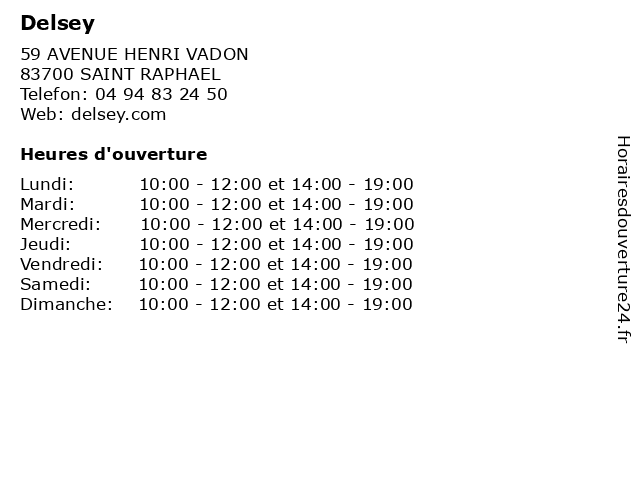 Delsey

59 AVENUE HENRI VADON
83700 SAINT RAPHAEL
Telefon: 04 94 83 24 50
Web: delsey.com

Heures d'ouverture

Lundi: 10:00 - 12:00 et 14:00 - 19:00
Mardi: 10:00 - 12:00 et 14:00 - 19:00
Mercredi: 10:00 - 12:00 et 14:00 - 19:00
Jeudi: 10:00 - 12:00 et 14:00 - 19:00
Vendredi: 10:00 - 12:00 et 14:00 - 19:00
Samedi: 10:00 - 12:00 et 14:00 - 19:00
Dimanche: 10:00 - 12:00 et 14:00 - 19:00

Horairesdouverture24.fr